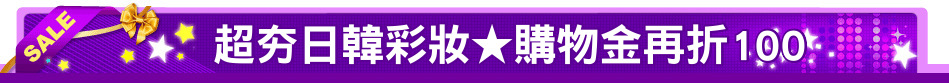 SALE

超夯日韓彩妝★購物金再折100